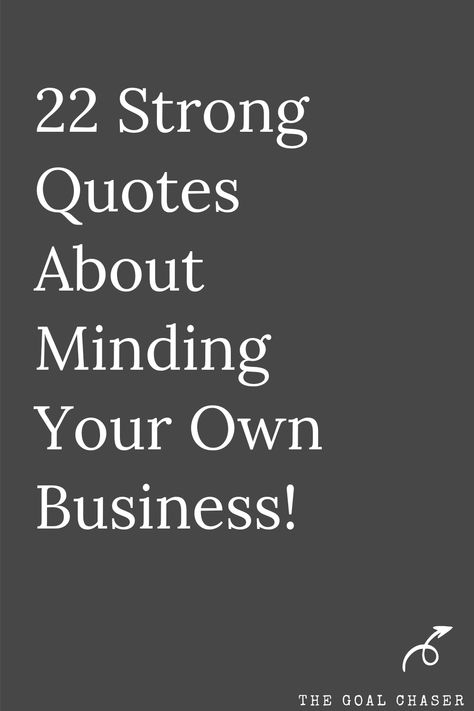 22 Strong Quotes About Minding Your Own Business!

THE GOAL CHASER